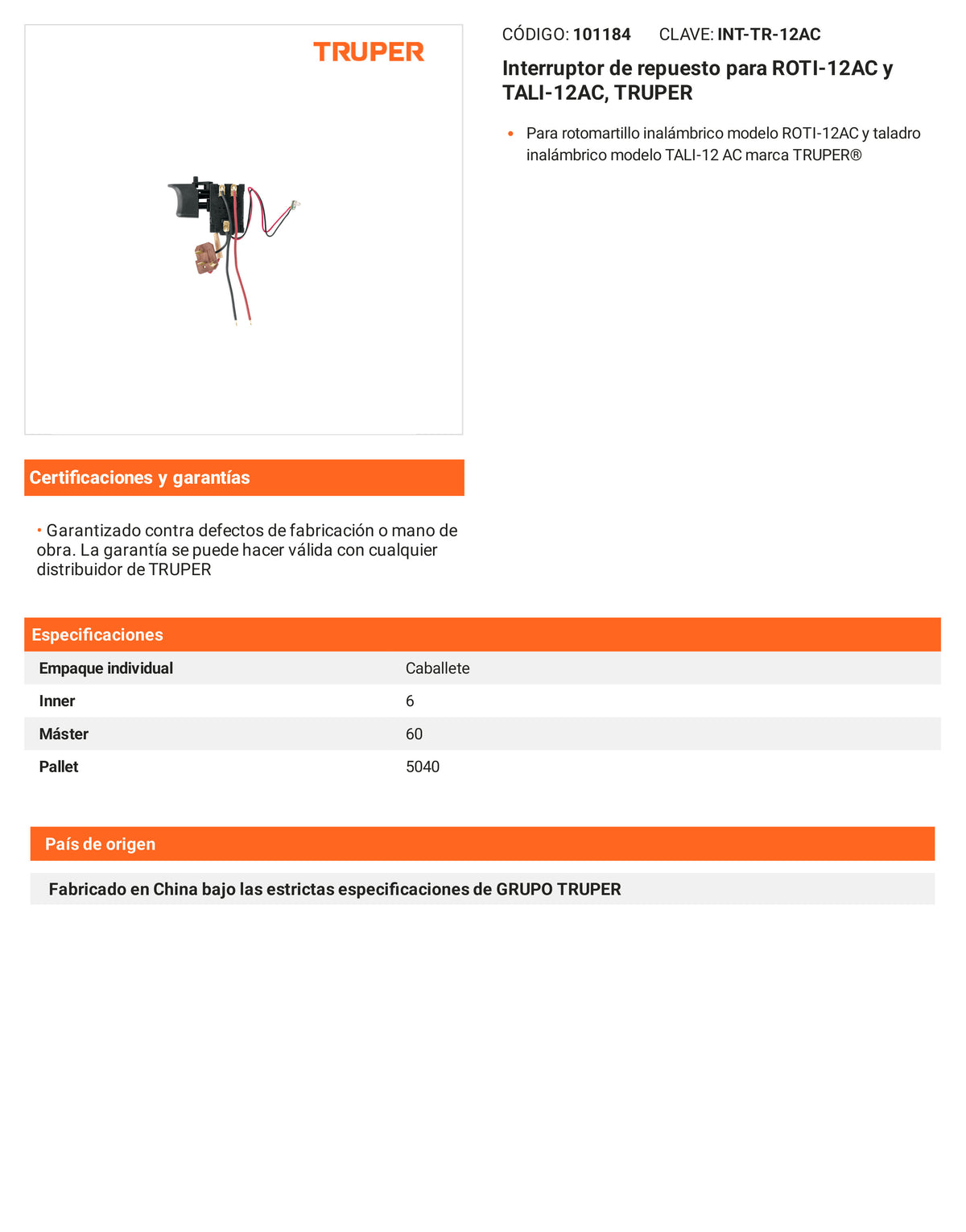 TRUPER

CÓDIGO: 101184 CLAVE: INT-TR-12AC

Interruptor de repuesto para ROTI-12AC y TALI-12AC, TRUPER

• Para rotomartillo inalámbrico modelo ROTI-12AC y taladro inalámbrico modelo TALI-12 AC marca TRUPER®

Certificaciones y garantías

• Garantizado contra defectos de fabricación o mano de obra. La garantía se puede hacer válida con cualquier distribuidor de TRUPER

Especificaciones

| Empaque individual | Caballete |
|---|---|
| Inner | 6 |
| Máster | 60 |
| Pallet | 5040 |

País de origen

Fabricado en China bajo las estrictas especificaciones de GRUPO TRUPER